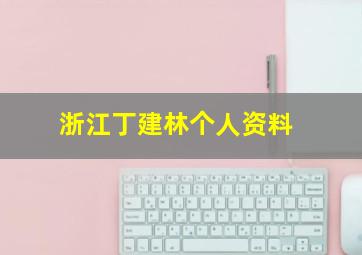 浙江丁建林个人资料